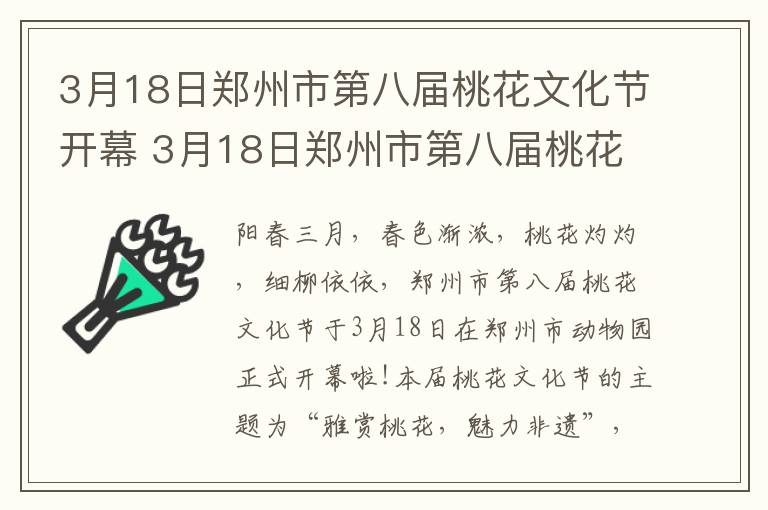 3月18日郑州市第八届桃花文化节开幕 3月18日郑州市第八届桃花

阳春三月，春色渐浓，桃花灼灼，细柳依依，郑州市第八届桃花文化节于3月18日在郑州市动物园正式开幕啦！本届桃花文化节的主题为“雅赏桃花，魅力非遗”，